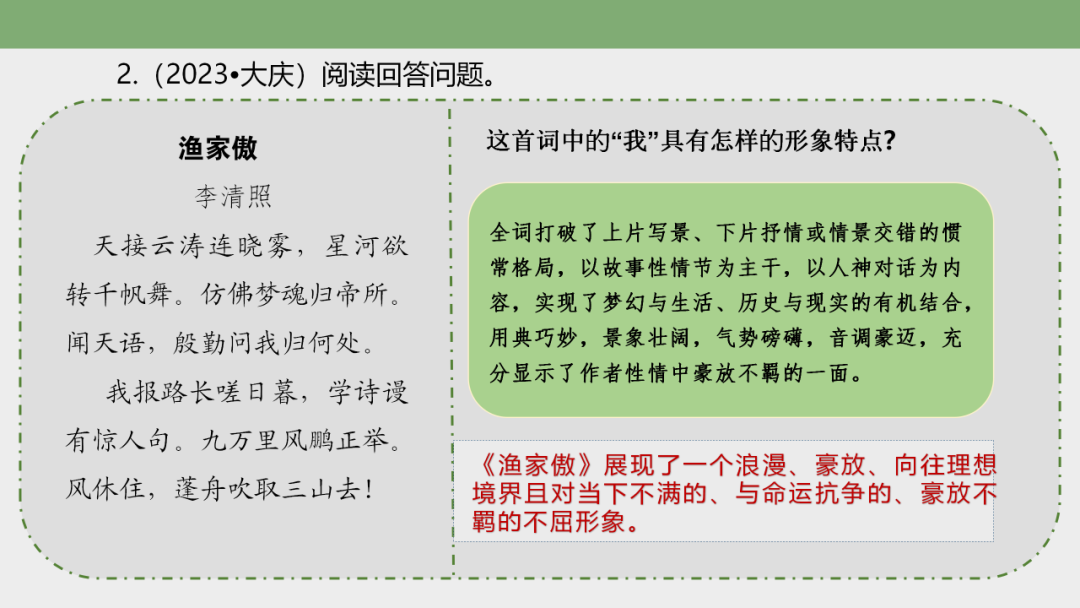 2.（2023•大庆）阅读回答问题。

渔家傲

李清照

天接云涛连晓雾，星河欲转千帆舞。仿佛梦魂归帝所。闻天语，殷勤问我归何处。

我报路长嗟日暮，学诗谩有惊人句。九万里风鹏正举。风休住，蓬舟吹取三山去！

这首词中的“我”具有怎样的形象特点？

全词打破了上片写景、下片抒情或情景交错的惯常格局，以故事性情节为主干，以人神对话为内容，实现了梦幻与生活、历史与现实的有机结合，用典巧妙，景象壮阔，气势磅礴，音调豪迈，充分显示了作者性情中豪放不羁的一面。

《渔家傲》展现了一个浪漫、豪放、向往理想境界且对当下不满的、与命运抗争的、豪放不羁的不屈形象。